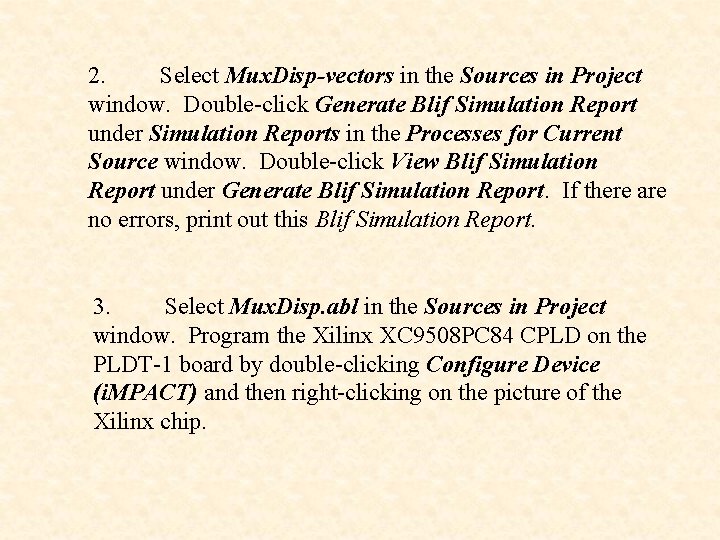 2. Select MuxDisp-vectors in the Sources in Project window. Double-click Generate Blif Simulation Report under Simulation Reports in the Processes for Current Source window. Double-click View Blif Simulation Report under Generate Blif Simulation Report. If there are no errors, print out this Blif Simulation Report.

3. Select MuxDisp.abl in the Sources in Project window. Program the Xilinx XC9508PC84 CPLD on the PLDT-1 board by double-clicking Configure Device (iMPACT) and then right-clicking on the picture of the Xilinx chip.